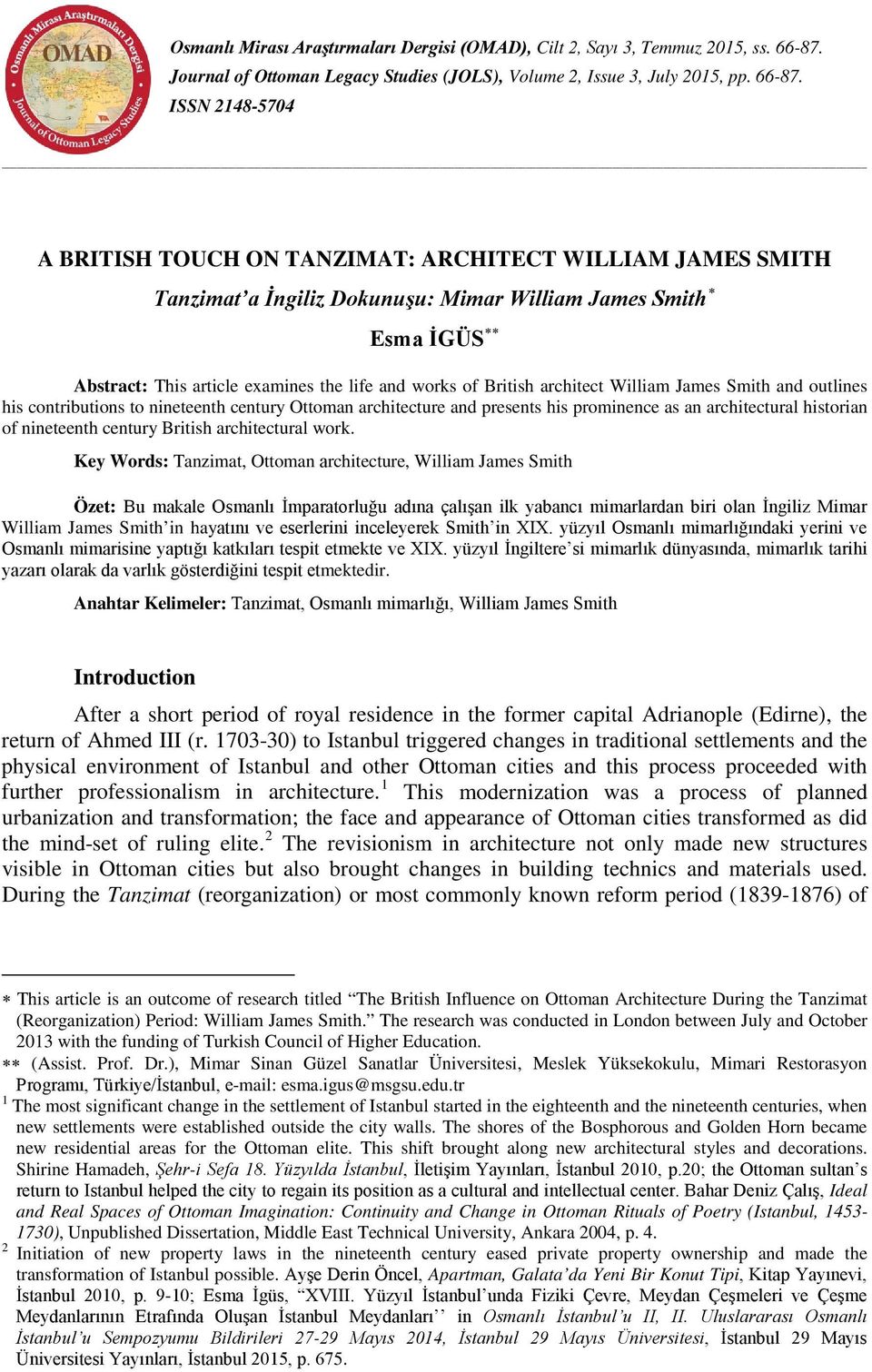 Osmanlı Mirası Araştırmaları Dergisi OMAD Journal of Ottoman Legacy Studies

Osmanlı Mirası Araştırmaları Dergisi (OMAD), Cilt 2, Sayı 3, Temmuz 2015, ss. 66-87.
Journal of Ottoman Legacy Studies (JOLS), Volume 2, Issue 3, July 2015, pp. 66-87.
ISSN 2148-5704

A BRITISH TOUCH ON TANZIMAT: ARCHITECT WILLIAM JAMES SMITH

Tanzimat'a İngiliz Dokunuşu: Mimar William James Smith$^{*}$

Esma İGÜS$^{**}$

Abstract: This article examines the life and works of British architect William James Smith and outlines his contributions to nineteenth century Ottoman architecture and presents his prominence as an architectural historian of nineteenth century British architectural work.

Key Words: Tanzimat, Ottoman architecture, William James Smith

Özet: Bu makale Osmanlı İmparatorluğu adına çalışan ilk yabancı mimarlardan biri olan İngiliz Mimar William James Smith'in hayatını ve eserlerini inceleyerek Smith'in XIX. yüzyıl Osmanlı mimarlığındaki yerini ve Osmanlı mimarisine yaptığı katkıları tespit etmekte ve XIX. yüzyıl İngiltere'si mimarlık dünyasında, mimarlık tarihi yazarı olarak da varlık gösterdiğini tespit etmektedir.

Anahtar Kelimeler: Tanzimat, Osmanlı mimarlığı, William James Smith

Introduction

After a short period of royal residence in the former capital Adrianople (Edirne), the return of Ahmed III (r. 1703-30) to Istanbul triggered changes in traditional settlements and the physical environment of Istanbul and other Ottoman cities and this process proceeded with further professionalism in architecture.$^{1}$ This modernization was a process of planned urbanization and transformation; the face and appearance of Ottoman cities transformed as did the mind-set of ruling elite.$^{2}$ The revisionism in architecture not only made new structures visible in Ottoman cities but also brought changes in building technics and materials used. During the Tanzimat (reorganization) or most commonly known reform period (1839-1876) of

$*$ This article is an outcome of research titled "The British Influence on Ottoman Architecture During the Tanzimat (Reorganization) Period: William James Smith." The research was conducted in London between July and October 2013 with the funding of Turkish Council of Higher Education.
$**$ (Assist. Prof. Dr.), Mimar Sinan Güzel Sanatlar Üniversitesi, Meslek Yüksekokulu, Mimari Restorasyon Programı, Türkiye/İstanbul, e-mail: esma.igus@msgsu.edu.tr
$^{1}$ The most significant change in the settlement of Istanbul started in the eighteenth and the nineteenth centuries, when new settlements were established outside the city walls. The shores of the Bosphorous and Golden Horn became new residential areas for the Ottoman elite. This shift brought along new architectural styles and decorations. Shirine Hamadeh, Şehr-i Sefa 18. Yüzyılda İstanbul, İletişim Yayınları, İstanbul 2010, p.20; the Ottoman sultan's return to Istanbul helped the city to regain its position as a cultural and intellectual center. Bahar Deniz Çalış, Ideal and Real Spaces of Ottoman Imagination: Continuity and Change in Ottoman Rituals of Poetry (Istanbul, 1453-1730), Unpublished Dissertation, Middle East Technical University, Ankara 2004, p. 4.
$^{2}$ Initiation of new property laws in the nineteenth century eased private property ownership and made the transformation of Istanbul possible. Ayşe Derin Öncel, Apartman, Galata'da Yeni Bir Konut Tipi, Kitap Yayınevi, İstanbul 2010, p. 9-10; Esma İgüs, "XVIII. Yüzyıl İstanbul'unda Fiziki Çevre, Meydan Çeşmeleri ve Çeşme Meydanlarının Etrafında Oluşan İstanbul Meydanları'' in Osmanlı İstanbul'u II, II. Uluslararası Osmanlı İstanbul'u Sempozyumu Bildirileri 27-29 Mayıs 2014, İstanbul 29 Mayıs Üniversitesi, İstanbul 29 Mayıs Üniversitesi Yayınları, İstanbul 2015, p. 675.